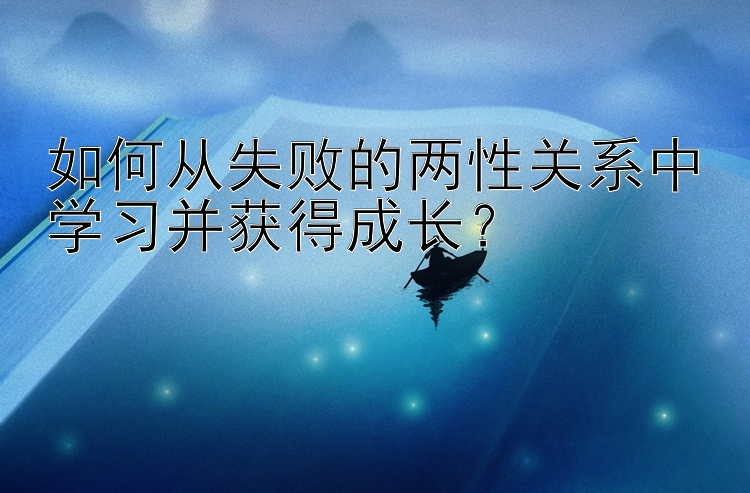 如何从失败的两性关系中学习并获得成长？